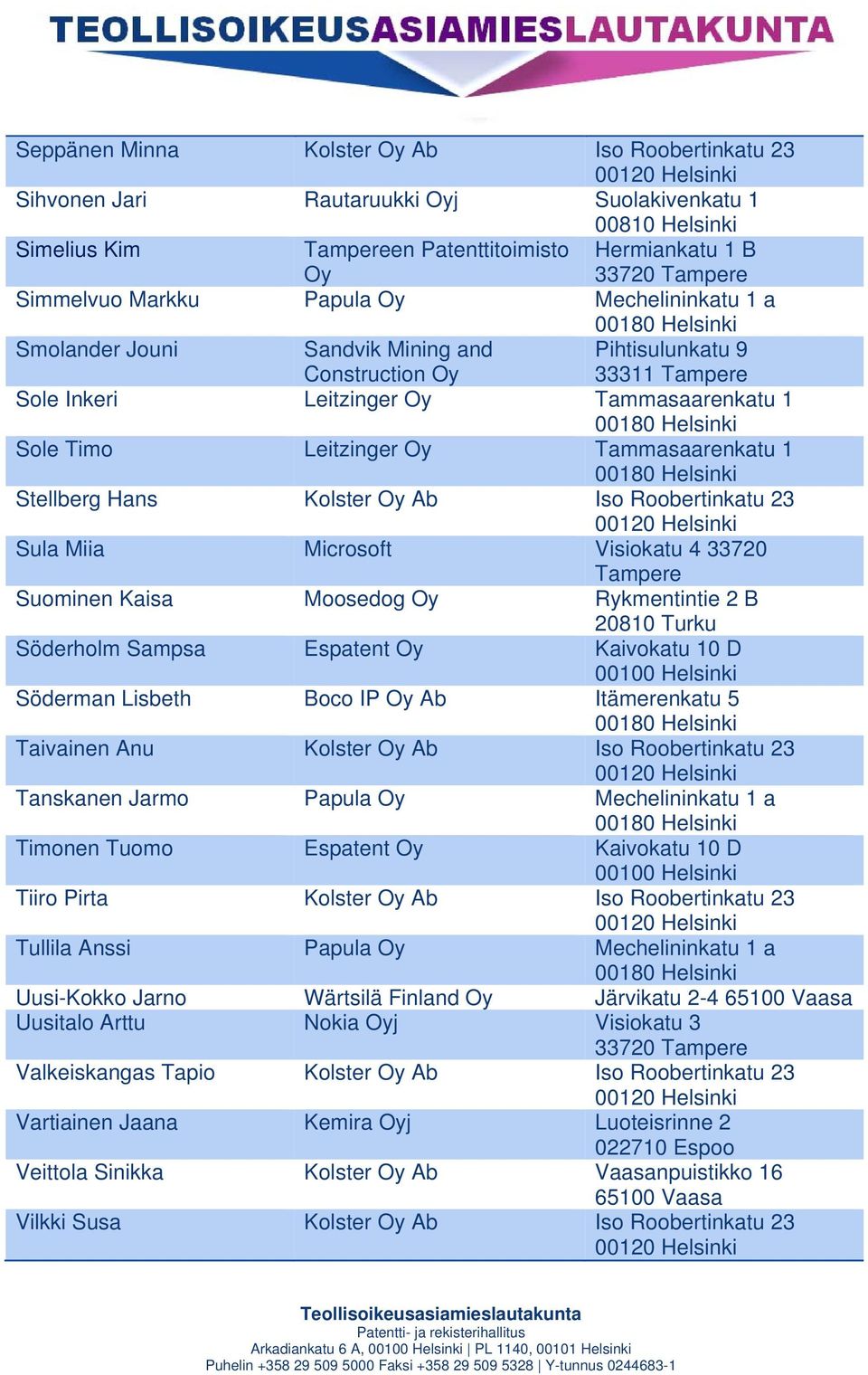 TEOLLISOIKEUSASIAMIESLAUTAKUNTA

| | | |
|---|---|---|
| Seppänen Minna | Kolster Oy Ab | Iso Roobertinkatu 23 00120 Helsinki |
| Sihvonen Jari | Rautaruukki Oyj | Suolakivenkatu 1 00810 Helsinki |
| Simelius Kim | Tampereen Patenttitoimisto Oy | Hermiankatu 1 B 33720 Tampere |
| Simmelvuo Markku | Papula Oy | Mechelininkatu 1 a 00180 Helsinki |
| Smolander Jouni | Sandvik Mining and Construction Oy | Pihtisulunkatu 9 33311 Tampere |
| Sole Inkeri | Leitzinger Oy | Tammasaarenkatu 1 00180 Helsinki |
| Sole Timo | Leitzinger Oy | Tammasaarenkatu 1 00180 Helsinki |
| Stellberg Hans | Kolster Oy Ab | Iso Roobertinkatu 23 00120 Helsinki |
| Sula Miia | Microsoft | Visiokatu 4 33720 Tampere |
| Suominen Kaisa | Moosedog Oy | Rykmentintie 2 B 20810 Turku |
| Söderholm Sampsa | Espatent Oy | Kaivokatu 10 D 00100 Helsinki |
| Söderman Lisbeth | Boco IP Oy Ab | Itämerenkatu 5 00180 Helsinki |
| Taivainen Anu | Kolster Oy Ab | Iso Roobertinkatu 23 00120 Helsinki |
| Tanskanen Jarmo | Papula Oy | Mechelininkatu 1 a 00180 Helsinki |
| Timonen Tuomo | Espatent Oy | Kaivokatu 10 D 00100 Helsinki |
| Tiiro Pirta | Kolster Oy Ab | Iso Roobertinkatu 23 00120 Helsinki |
| Tullila Anssi | Papula Oy | Mechelininkatu 1 a 00180 Helsinki |
| Uusi-Kokko Jarno | Wärtsilä Finland Oy | Järvikatu 2-4 65100 Vaasa |
| Uusitalo Arttu | Nokia Oyj | Visiokatu 3 33720 Tampere |
| Valkeiskangas Tapio | Kolster Oy Ab | Iso Roobertinkatu 23 00120 Helsinki |
| Vartiainen Jaana | Kemira Oyj | Luoteisrinne 2 022710 Espoo |
| Veittola Sinikka | Kolster Oy Ab | Vaasanpuistikko 16 65100 Vaasa |
| Vilkki Susa | Kolster Oy Ab | Iso Roobertinkatu 23 00120 Helsinki |

Teollisoikeusasiamieslautakunta
Patentti- ja rekisterihallitus
Arkadiankatu 6 A, 00100 Helsinki | PL 1140, 00101 Helsinki
Puhelin +358 29 509 5000 Faksi +358 29 509 5328 | Y-tunnus 0244683-1